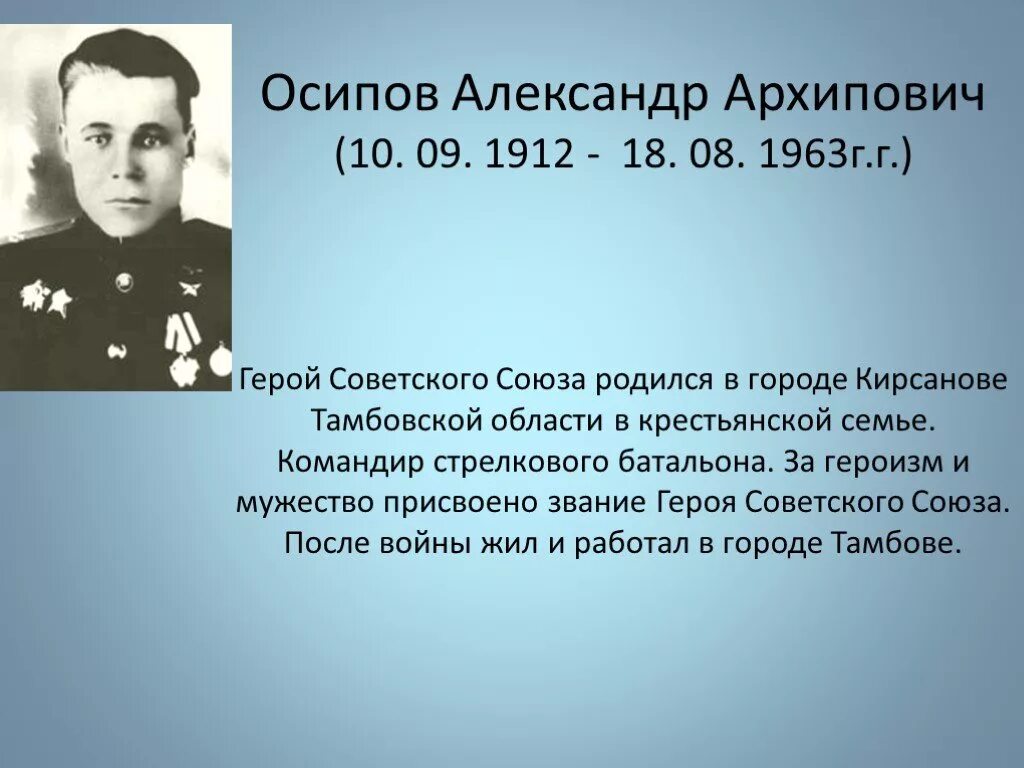 Осипов Александр Архипович
(10. 09. 1912 - 18. 08. 1963г.г.)

Герой Советского Союза родился в городе Кирсанове Тамбовской области в крестьянской семье. Командир стрелкового батальона. За героизм и мужество присвоено звание Героя Советского Союза. После войны жил и работал в городе Тамбове.